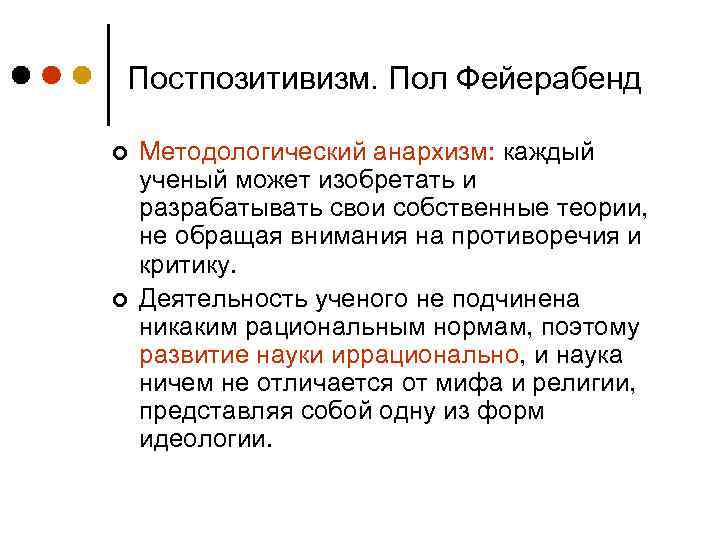 Постпозитивизм. Пол Фейерабенд

Методологический анархизм: каждый ученый может изобретать и разрабатывать свои собственные теории, не обращая внимания на противоречия и критику.

Деятельность ученого не подчинена никаким рациональным нормам, поэтому развитие науки иррационально, и наука ничем не отличается от мифа и религии, представляя собой одну из форм идеологии.